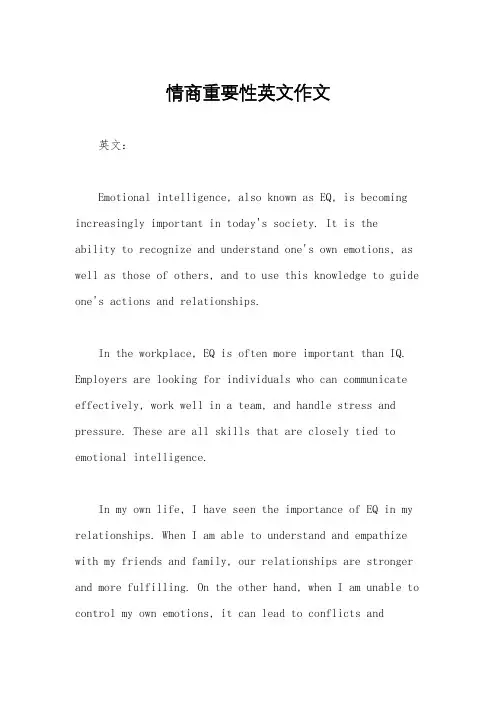 情商重要性英文作文

英文：

Emotional intelligence, also known as EQ, is becoming increasingly important in today's society. It is the ability to recognize and understand one's own emotions, as well as those of others, and to use this knowledge to guide one's actions and relationships.

In the workplace, EQ is often more important than IQ. Employers are looking for individuals who can communicate effectively, work well in a team, and handle stress and pressure. These are all skills that are closely tied to emotional intelligence.

In my own life, I have seen the importance of EQ in my relationships. When I am able to understand and empathize with my friends and family, our relationships are stronger and more fulfilling. On the other hand, when I am unable to control my own emotions, it can lead to conflicts and